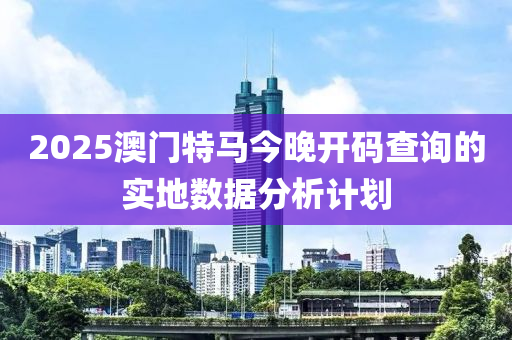 2025澳门特马今晚开码查询的实地数据分析计划